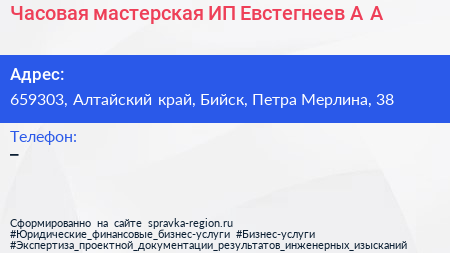 Часовая мастерская ИП Евстегнеев А А

Адрес:
659303, Алтайский край, Бийск, Петра Мерлина, 38

Телефон:
–

Сформированно на сайте spravka-region.ru
#Юридические_финансовые_бизнес-услуги #Бизнес-услуги
#Экспертиза_проектной_документации_результатов_инженерных_изысканий